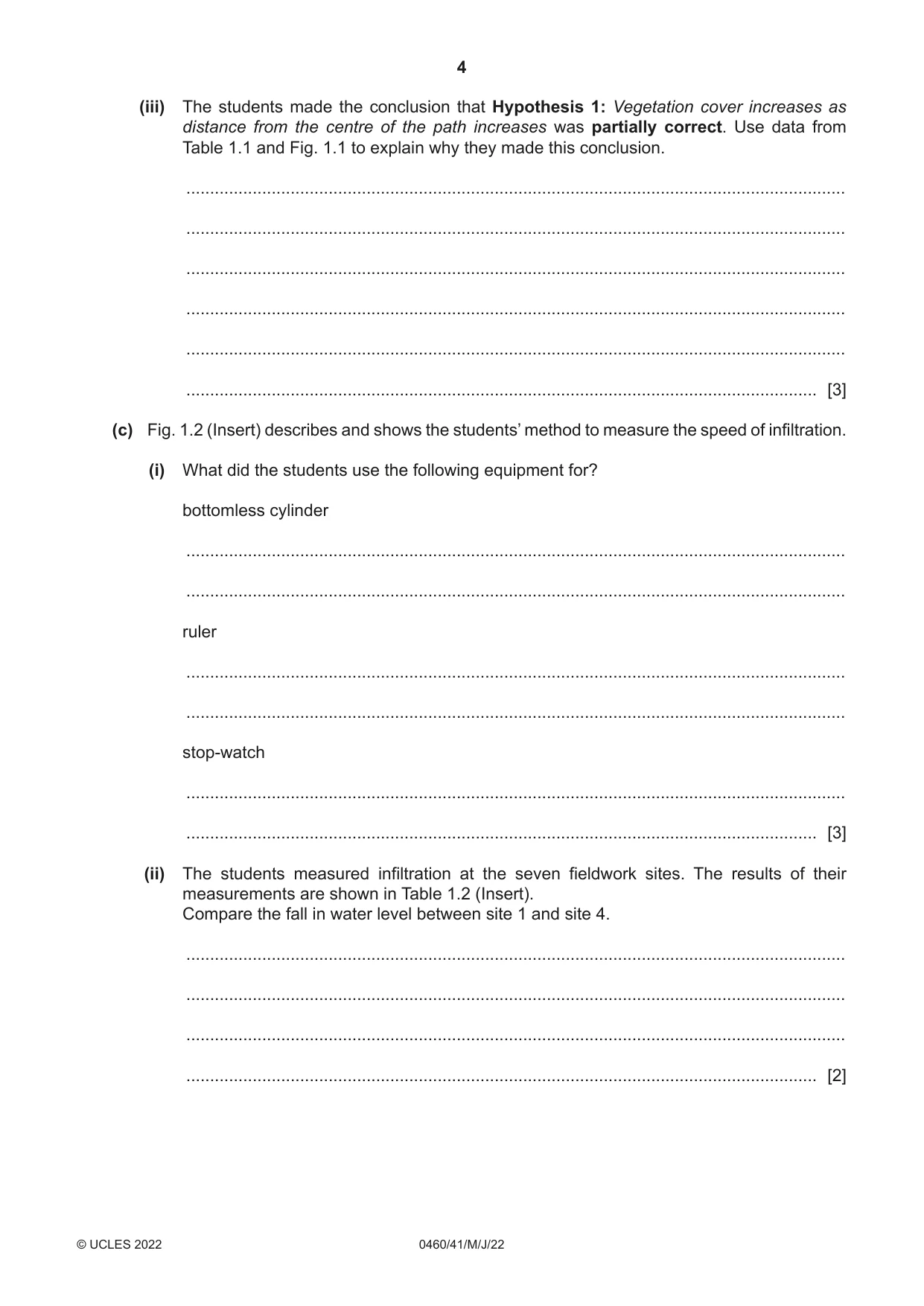 4

(iii) The students made the conclusion that Hypothesis 1: Vegetation cover increases as distance from the centre of the path increases was partially correct. Use data from Table 1.1 and Fig. 1.1 to explain why they made this conclusion.

____

____

____

____

____

____ [3]

(c) Fig. 1.2 (Insert) describes and shows the students' method to measure the speed of infiltration.

(i) What did the students use the following equipment for?

bottomless cylinder

____

____

ruler

____

____

stop-watch

____

____ [3]

(ii) The students measured infiltration at the seven fieldwork sites. The results of their measurements are shown in Table 1.2 (Insert).
Compare the fall in water level between site 1 and site 4.

____

____

____

____ [2]

© UCLES 2022 0460/41/M/J/22